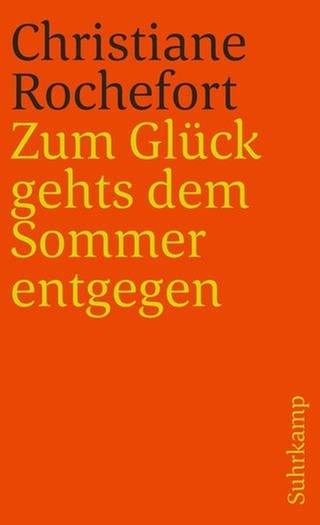 Christiane Rochefort

Zum Glück gehts dem Sommer entgegen

Suhrkamp